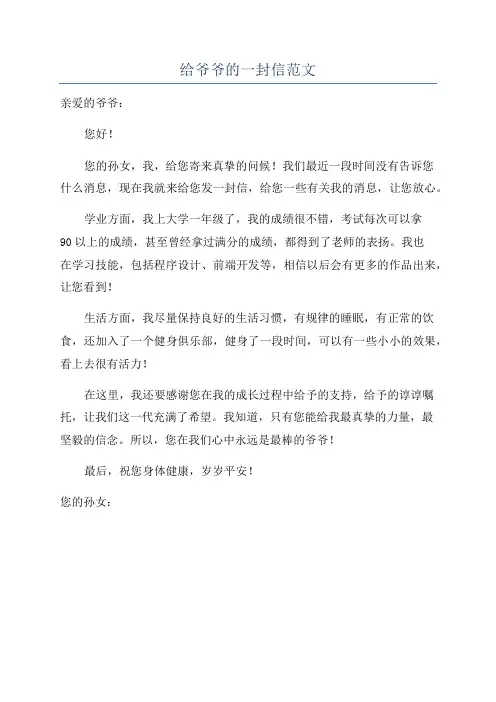 给爷爷的一封信范文

亲爱的爷爷：

您好！

您的孙女，我，给您寄来真挚的问候！我们最近一段时间没有告诉您什么消息，现在我就来给您发一封信，给您一些有关我的消息，让您放心。

学业方面，我上大学一年级了，我的成绩很不错，考试每次可以拿90以上的成绩，甚至曾经拿过满分的成绩，都得到了老师的表扬。我也在学习技能，包括程序设计、前端开发等，相信以后会有更多的作品出来，让您看到！

生活方面，我尽量保持良好的生活习惯，有规律的睡眠，有正常的饮食，还加入了一个健身俱乐部，健身了一段时间，可以有一些小小的效果，看上去很有活力！

在这里，我还要感谢您在我的成长过程中给予的支持，给予的谆谆嘱托，让我们这一代充满了希望。我知道，只有您能给我最真挚的力量，最坚毅的信念。所以，您在我们心中永远是最棒的爷爷！

最后，祝您身体健康，岁岁平安！

您的孙女：